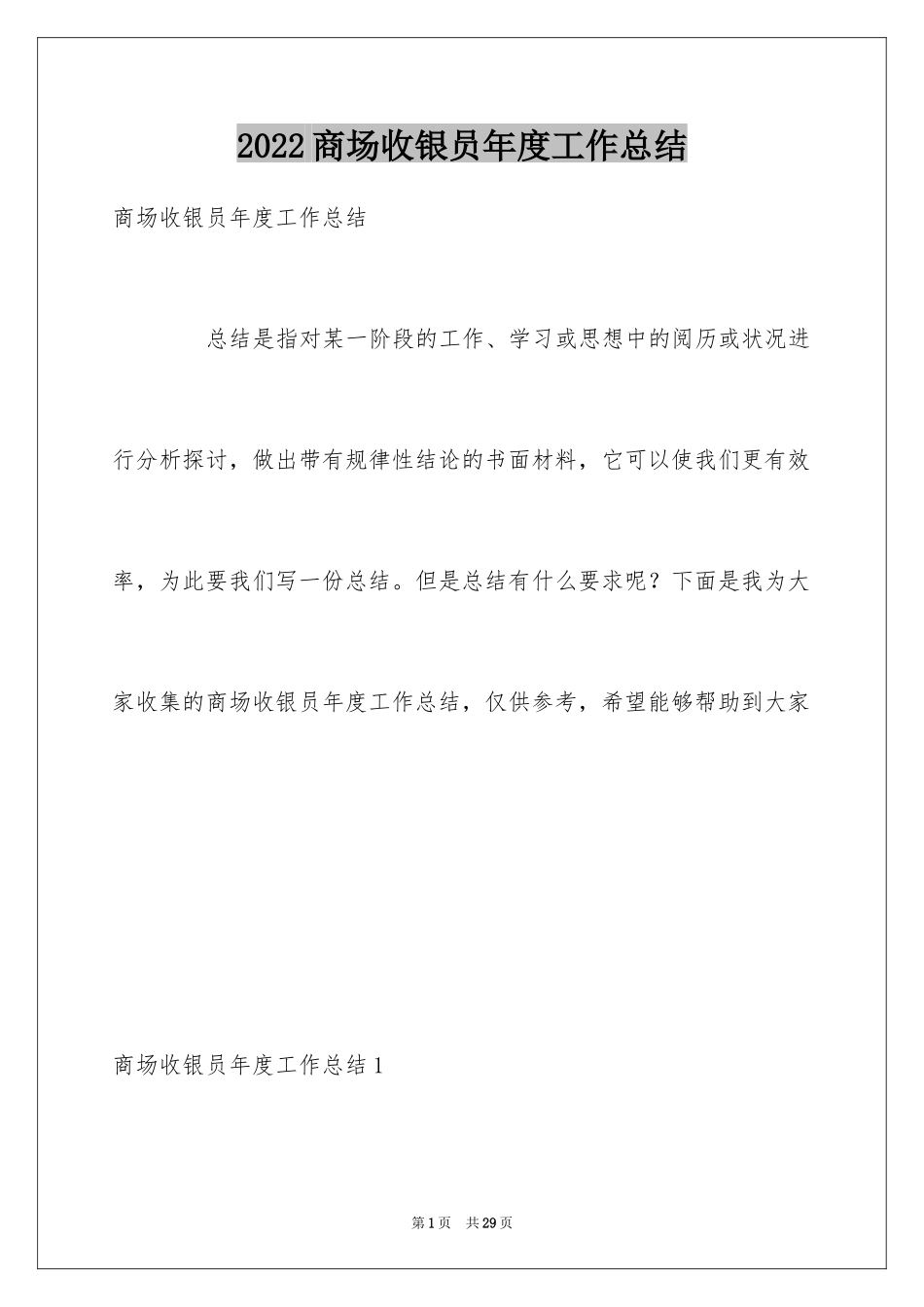 2022商场收银员年度工作总结

商场收银员年度工作总结

总结是指对某一阶段的工作、学习或思想中的阅历或状况进行分析探讨，做出带有规律性结论的书面材料，它可以使我们更有效率，为此要我们写一份总结。但是总结有什么要求呢？下面是我为大家收集的商场收银员年度工作总结，仅供参考，希望能够帮助到大家

商场收银员年度工作总结1

第1页 共29页